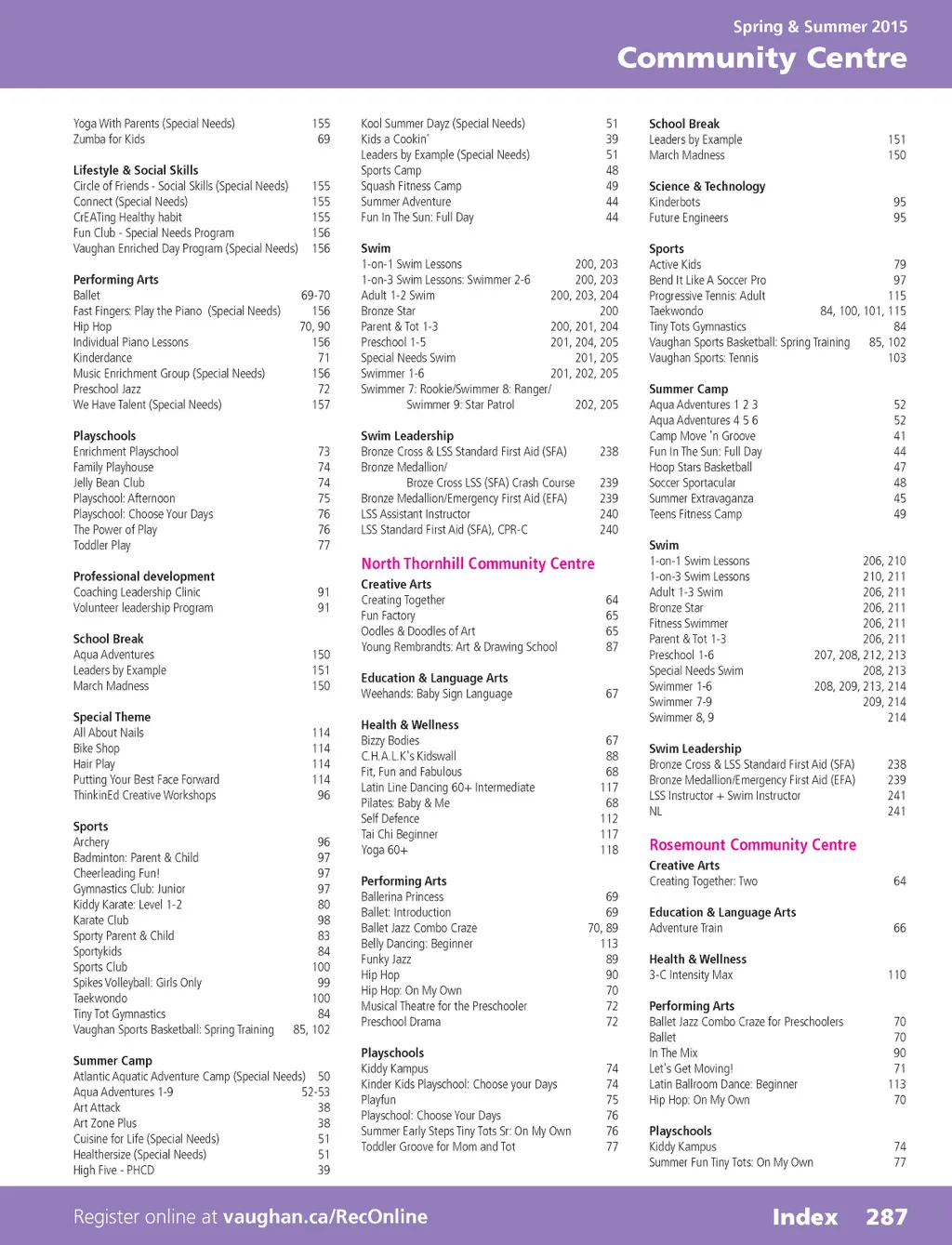 Spring & Summer 2015
Community Centre

Yoga With Parents (Special Needs) 155
Zumba for Kids 69

Lifestyle & Social Skills
Circle of Friends - Social Skills (Special Needs) 155
Connect (Special Needs) 155
CrEATing Healthy habit 155
Fun Club - Special Needs Program 156
Vaughan Enriched Day Program (Special Needs) 156

Performing Arts
Ballet 69-70
Fast Fingers: Play the Piano (Special Needs) 156
Hip Hop 70, 90
Individual Piano Lessons 156
Kinderdance 71
Music Enrichment Group (Special Needs) 156
Preschool Jazz 72
We Have Talent (Special Needs) 157

Playschools
Enrichment Playschool 73
Family Playhouse 74
Jelly Bean Club 74
Playschool: Afternoon 75
Playschool: Choose Your Days 76
The Power of Play 76
Toddler Play 77

Professional development
Coaching Leadership Clinic 91
Volunteer leadership Program 91

School Break
Aqua Adventures 150
Leaders by Example 151
March Madness 150

Special Theme
All About Nails 114
Bike Shop 114
Hair Play 114
Putting Your Best Face Forward 114
ThinkinEd Creative Workshops 96

Sports
Archery 96
Badminton: Parent & Child 97
Cheerleading Fun! 97
Gymnastics Club: Junior 97
Kiddy Karate: Level 1-2 80
Karate Club 98
Sporty Parent & Child 83
Sportykids 84
Sports Club 100
Spikes Volleyball: Girls Only 99
Taekwondo 100
Tiny Tot Gymnastics 84
Vaughan Sports Basketball: Spring Training 85, 102

Summer Camp
Atlantic Aquatic Adventure Camp (Special Needs) 50
Aqua Adventures 1-9 52-53
Art Attack 38
Art Zone Plus 38
Cuisine for Life (Special Needs) 51
Healthersize (Special Needs) 51
High Five - PHCD 39

Kool Summer Dayz (Special Needs) 51
Kids a Cookin' 39
Leaders by Example (Special Needs) 51
Sports Camp 48
Squash Fitness Camp 49
Summer Adventure 44
Fun In The Sun: Full Day 44

Swim
1-on-1 Swim Lessons 200, 203
1-on-3 Swim Lessons: Swimmer 2-6 200, 203
Adult 1-2 Swim 200, 203, 204
Bronze Star 200
Parent & Tot 1-3 200, 201, 204
Preschool 1-5 201, 204, 205
Special Needs Swim 201, 205
Swimmer 1-6 201, 202, 205
Swimmer 7: Rookie/Swimmer 8: Ranger/ Swimmer 9: Star Patrol 202, 205

Swim Leadership
Bronze Cross & LSS Standard First Aid (SFA) 238
Bronze Medallion/ Broze Cross LSS (SFA) Crash Course 239
Bronze Medallion/Emergency First Aid (EFA) 239
LSS Assistant Instructor 240
LSS Standard First Aid (SFA), CPR-C 240

North Thornhill Community Centre
Creative Arts
Creating Together 64
Fun Factory 65
Oodles & Doodles of Art 65
Young Rembrandts: Art & Drawing School 87

Education & Language Arts
Weehands: Baby Sign Language 67

Health & Wellness
Bizzy Bodies 67
C.H.A.L.K's Kidswall 88
Fit, Fun and Fabulous 68
Latin Line Dancing 60+ Intermediate 117
Pilates: Baby & Me 68
Self Defence 112
Tai Chi Beginner 117
Yoga 60+ 118

Performing Arts
Ballerina Princess 69
Ballet: Introduction 69
Ballet Jazz Combo Craze 70, 89
Belly Dancing: Beginner 113
Funky Jazz 89
Hip Hop 90
Hip Hop: On My Own 70
Musical Theatre for the Preschooler 72
Preschool Drama 72

Playschools
Kiddy Kampus 74
Kinder Kids Playschool: Choose your Days 74
Playfun 75
Playschool: Choose Your Days 76
Summer Early Steps Tiny Tots Sr: On My Own 76
Toddler Groove for Mom and Tot 77

School Break
Leaders by Example 151
March Madness 150

Science & Technology
Kinderbots 95
Future Engineers 95

Sports
Active Kids 79
Bend It Like A Soccer Pro 97
Progressive Tennis: Adult 115
Taekwondo 84, 100, 101, 115
Tiny Tots Gymnastics 84
Vaughan Sports Basketball: Spring Training 85, 102
Vaughan Sports: Tennis 103

Summer Camp
Aqua Adventures 1 2 3 52
Aqua Adventures 4 5 6 52
Camp Move 'n Groove 41
Fun In The Sun: Full Day 44
Hoop Stars Basketball 47
Soccer Sportacular 48
Summer Extravaganza 45
Teens Fitness Camp 49

Swim
1-on-1 Swim Lessons 206, 210
1-on-3 Swim Lessons 210, 211
Adult 1-3 Swim 206, 211
Bronze Star 206, 211
Fitness Swimmer 206, 211
Parent & Tot 1-3 206, 211
Preschool 1-6 207, 208, 212, 213
Special Needs Swim 208, 213
Swimmer 1-6 208, 209, 213, 214
Swimmer 7-9 209, 214
Swimmer 8, 9 214

Swim Leadership
Bronze Cross & LSS Standard First Aid (SFA) 238
Bronze Medallion/Emergency First Aid (EFA) 239
LSS Instructor + Swim Instructor 241
NL 241

Rosemount Community Centre
Creative Arts
Creating Together: Two 64

Education & Language Arts
Adventure Train 66

Health & Wellness
3-C Intensity Max 110

Performing Arts
Ballet Jazz Combo Craze for Preschoolers 70
Ballet 70
In The Mix 90
Let's Get Moving! 71
Latin Ballroom Dance: Beginner 113
Hip Hop: On My Own 70

Playschools
Kiddy Kampus 74
Summer Fun Tiny Tots: On My Own 77

Register online at vaughan.ca/RecOnline
Index 287